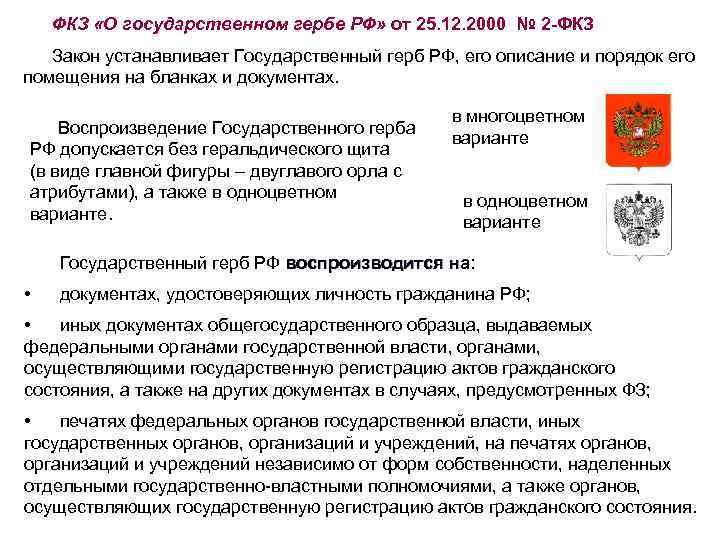 ФКЗ «О государственном гербе РФ» от 25.12.2000 № 2-ФКЗ

Закон устанавливает Государственный герб РФ, его описание и порядок его помещения на бланках и документах.

Воспроизведение Государственного герба РФ допускается без геральдического щита (в виде главной фигуры – двуглавого орла с атрибутами), а также в одноцветном варианте.

в многоцветном варианте

в одноцветном варианте

Государственный герб РФ воспроизводится на:

• документах, удостоверяющих личность гражданина РФ;

• иных документах общегосударственного образца, выдаваемых федеральными органами государственной власти, органами, осуществляющими государственную регистрацию актов гражданского состояния, а также на других документах в случаях, предусмотренных ФЗ;

• печатях федеральных органов государственной власти, иных государственных органов, организаций и учреждений, на печатях органов, организаций и учреждений независимо от форм собственности, наделенных отдельными государственно-властными полномочиями, а также органов, осуществляющих государственную регистрацию актов гражданского состояния.